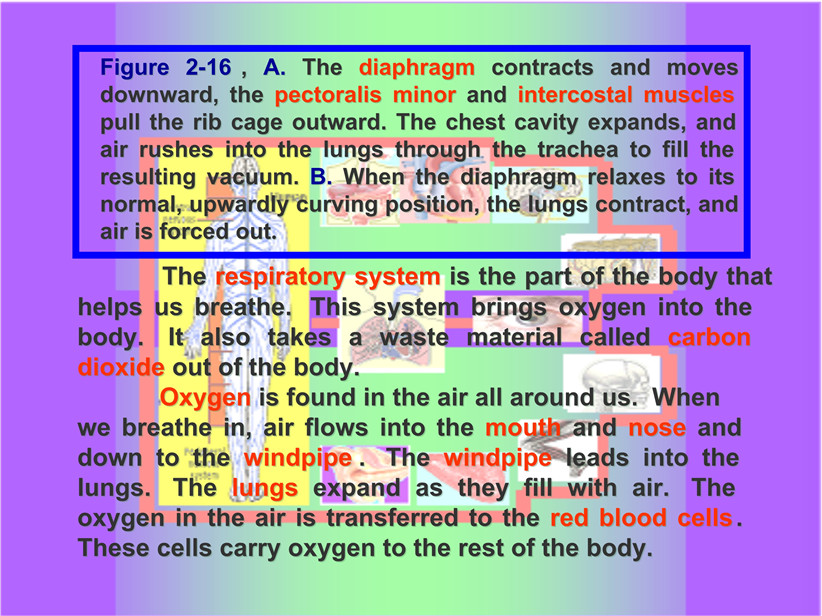 Figure 2-16 , A. The diaphragm contracts and moves downward, the pectoralis minor and intercostal muscles pull the rib cage outward. The chest cavity expands, and air rushes into the lungs through the trachea to fill the resulting vacuum. B. When the diaphragm relaxes to its normal, upwardly curving position, the lungs contract, and air is forced out.

The respiratory system is the part of the body that helps us breathe. This system brings oxygen into the body. It also takes a waste material called carbon dioxide out of the body.

Oxygen is found in the air all around us. When we breathe in, air flows into the mouth and nose and down to the windpipe . The windpipe leads into the lungs. The lungs expand as they fill with air. The oxygen in the air is transferred to the red blood cells . These cells carry oxygen to the rest of the body.